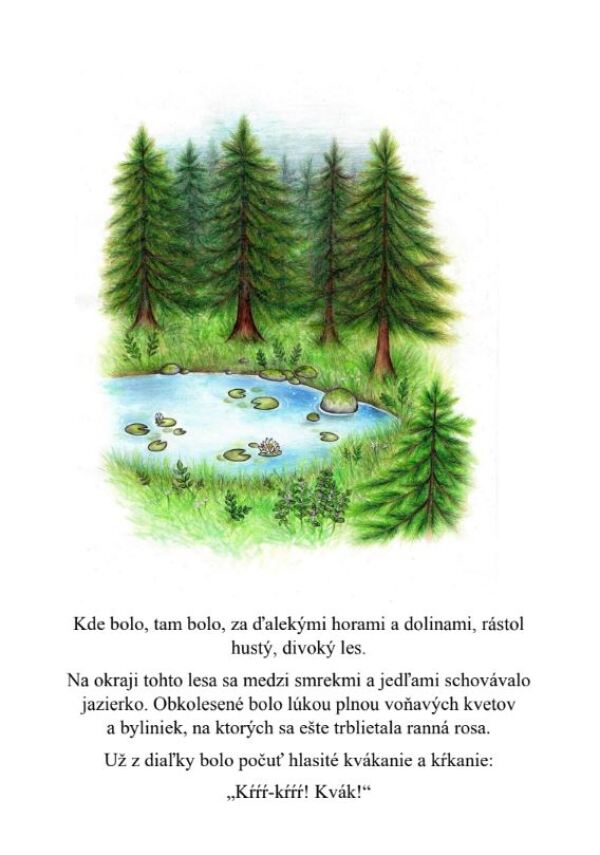 Kde bolo, tam bolo, za ďalekými horami a dolinami, rástol hustý, divoký les.

Na okraji tohto lesa sa medzi smrekmi a jedľami schovávalo jazierko. Obkolesené bolo lúkou plnou voňavých kvetov a byliniek, na ktorých sa ešte trblietala ranná rosa.

Už z diaľky bolo počuť hlasité kvákanie a kŕkanie:

„Kŕŕŕ-kŕŕŕ! Kvák!“